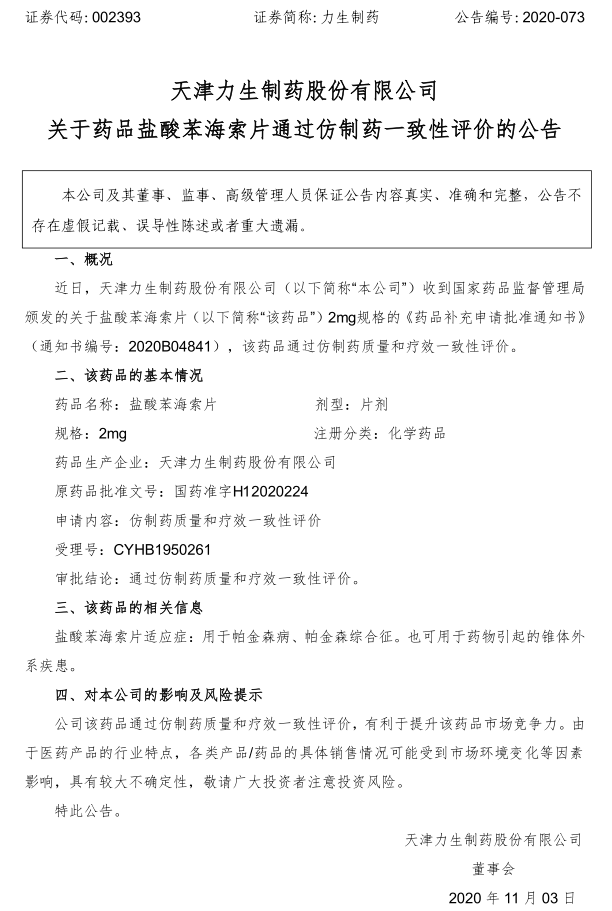 证券代码：002393　　证券简称：力生制药　　公告编号：2020-073

天津力生制药股份有限公司
关于药品盐酸苯海索片通过仿制药一致性评价的公告

本公司及其董事、监事、高级管理人员保证公告内容真实、准确和完整，公告不存在虚假记载、误导性陈述或者重大遗漏。

一、概况

近日，天津力生制药股份有限公司（以下简称“本公司”）收到国家药品监督管理局颁发的关于盐酸苯海索片（以下简称“该药品”）2mg规格的《药品补充申请批准通知书》（通知书编号：2020B04841），该药品通过仿制药质量和疗效一致性评价。

二、该药品的基本情况

药品名称：盐酸苯海索片　　剂型：片剂

规格：2mg　　注册分类：化学药品

药品生产企业：天津力生制药股份有限公司

原药品批准文号：国药准字H12020224

申请内容：仿制药质量和疗效一致性评价

受理号：CYHB1950261

审批结论：通过仿制药质量和疗效一致性评价。

三、该药品的相关信息

盐酸苯海索片适应症：用于帕金森病、帕金森综合征。也可用于药物引起的锥体外系疾患。

四、对本公司的影响及风险提示

公司该药品通过仿制药质量和疗效一致性评价，有利于提升该药品市场竞争力。由于医药产品的行业特点，各类产品/药品的具体销售情况可能受到市场环境变化等因素影响，具有较大不确定性，敬请广大投资者注意投资风险。

特此公告。

天津力生制药股份有限公司
董事会
2020 年 11 月 03 日